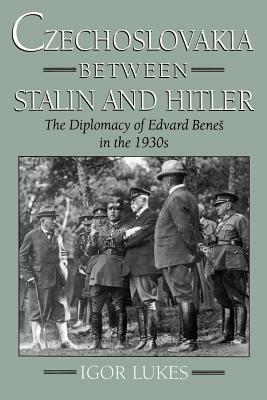 CZECHOSLOVAKIA
BETWEEN
STALIN AND HITLER
The Diplomacy of Edvard Beneš in the 1930s

IGOR LUKES